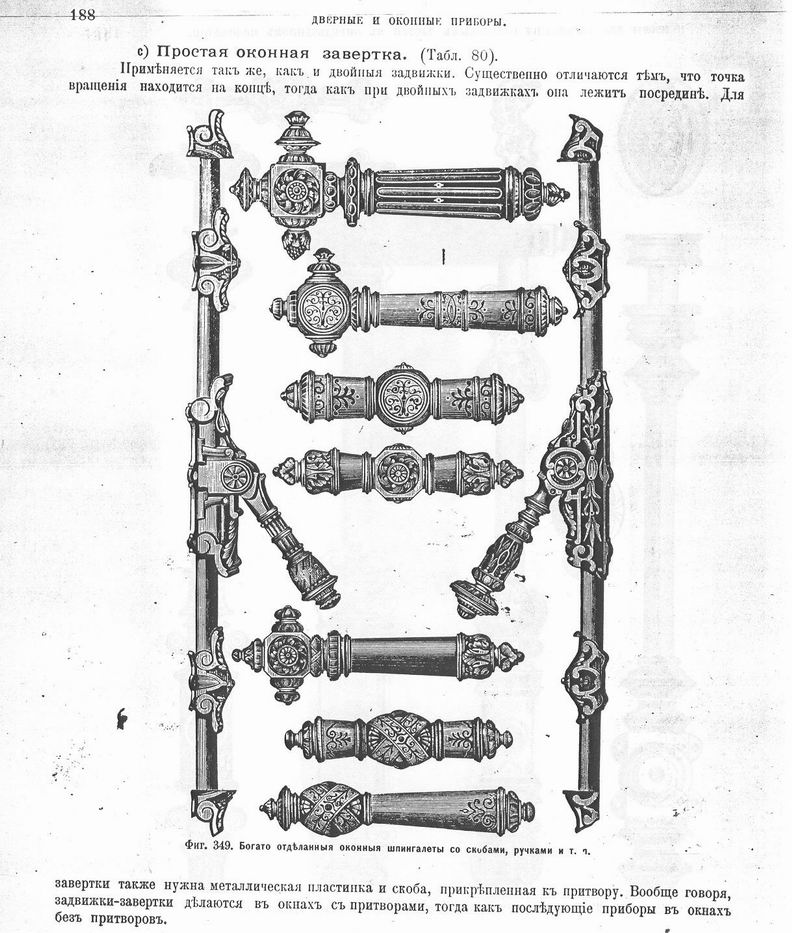 188

ДВЕРНЫЕ И ОКОННЫЕ ПРИБОРЫ.

c) Простая оконная завертка. (Табл. 80).

Примѣняется такъ же, какъ и двойныя задвижки. Существенно отличаются тѣмъ, что точка вращенія находится на концѣ, тогда какъ при двойныхъ задвижкахъ она лежитъ посрединѣ. Для

Фиг. 349. Богато отдѣланныя оконныя шпингалеты со скобами, ручками и т. п.

завертки также нужна металлическая пластинка и скоба, прикрѣпленная къ притвору. Вообще говоря, задвижки-завертки дѣлаются въ окнахъ съ притворами, тогда какъ послѣдующіе приборы въ окнахъ безъ притворовъ.